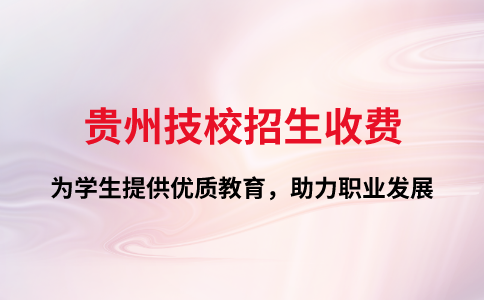 贵州技校招生收费

为学生提供优质教育，助力职业发展